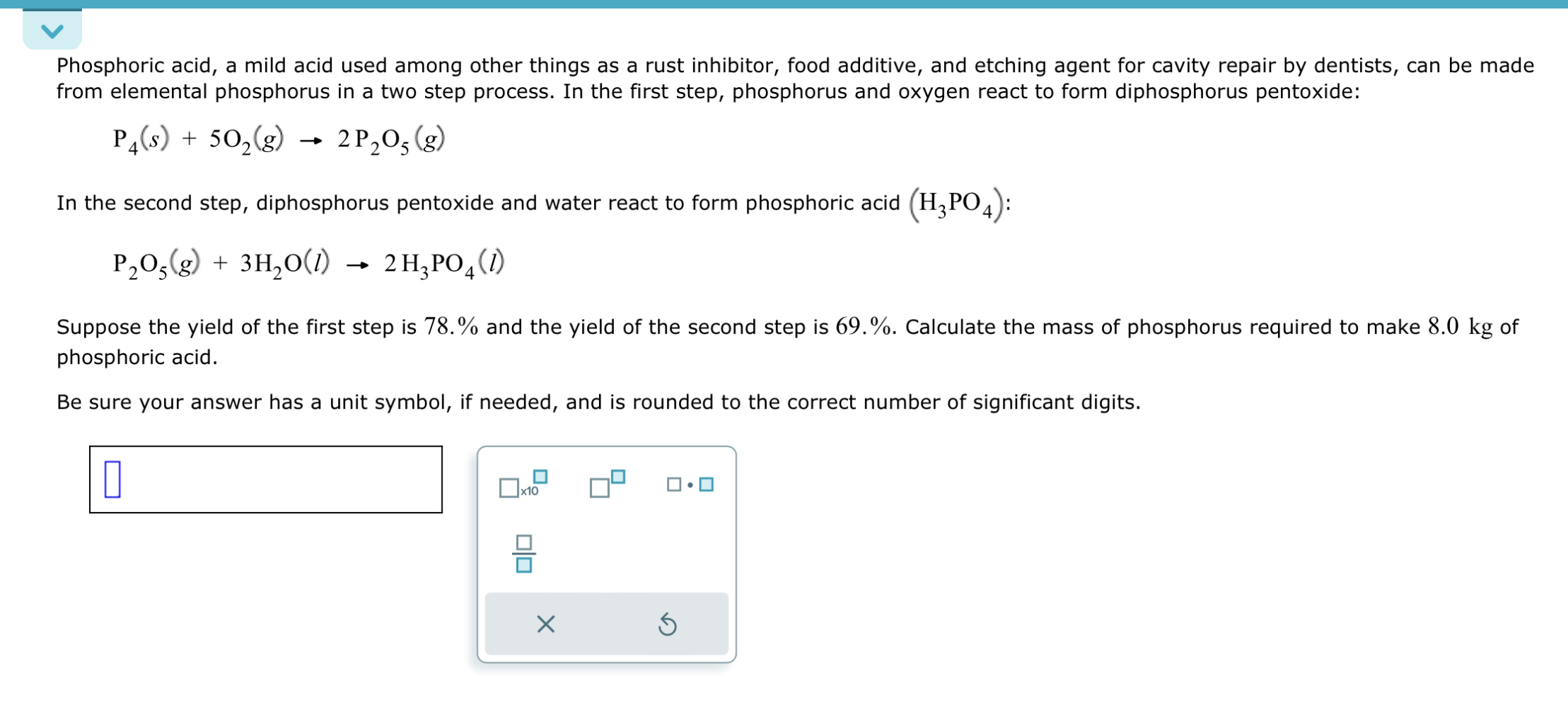 Phosphoric acid, a mild acid used among other things as a rust inhibitor, food additive, and etching agent for cavity repair by dentists, can be made from elemental phosphorus in a two step process. In the first step, phosphorus and oxygen react to form diphosphorus pentoxide:

$P_4(s) + 5O_2(g) \rightarrow 2P_2O_5(g)$

In the second step, diphosphorus pentoxide and water react to form phosphoric acid $(H_3PO_4)$:

$P_2O_5(g) + 3H_2O(l) \rightarrow 2H_3PO_4(l)$

Suppose the yield of the first step is $78.\%$ and the yield of the second step is $69.\%$. Calculate the mass of phosphorus required to make $8.0$ kg of phosphoric acid.

Be sure your answer has a unit symbol, if needed, and is rounded to the correct number of significant digits.

x10